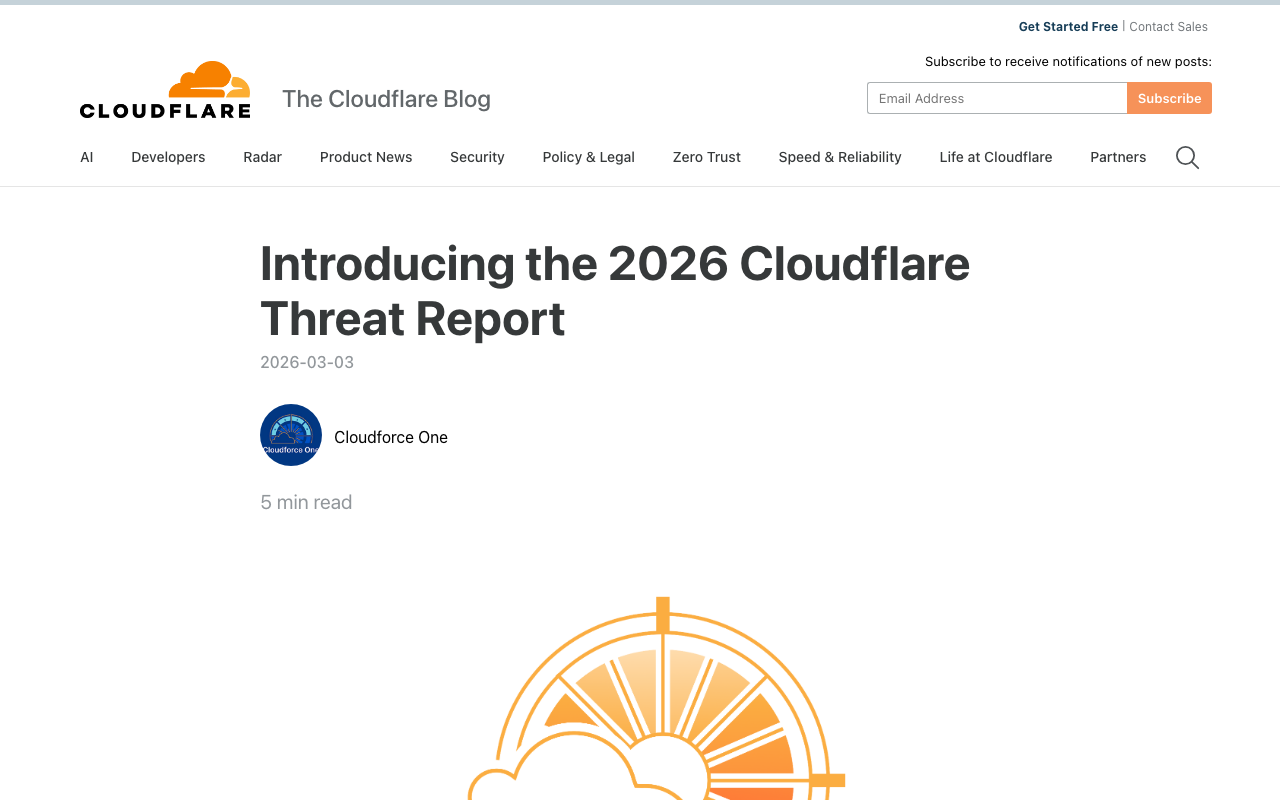 Get Started Free | Contact Sales

Subscribe to receive notifications of new posts:

CLOUDFLARE

The Cloudflare Blog

Email Address

Subscribe

AI Developers Radar Product News Security Policy & Legal Zero Trust Speed & Reliability Life at Cloudflare Partners

Introducing the 2026 Cloudflare Threat Report

2026-03-03

Cloudforce One

Cloudforce One

5 min read